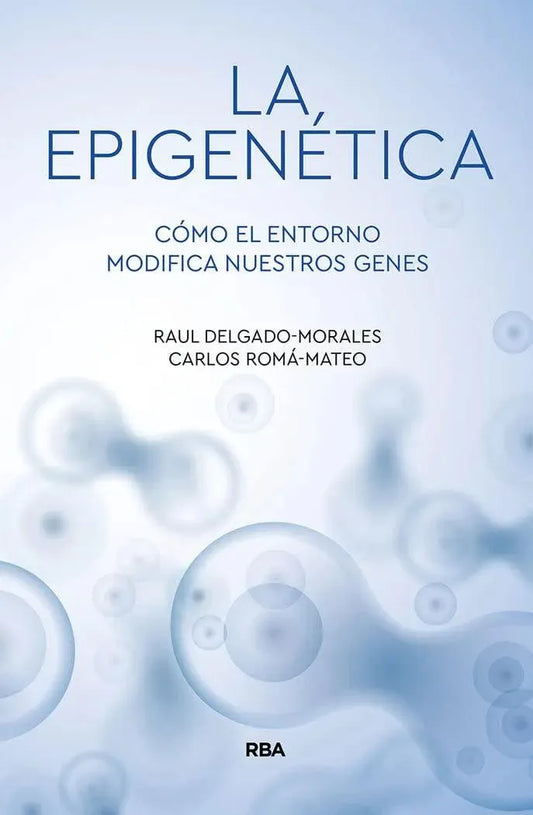 LA EPIGENÉTICA

CÓMO EL ENTORNO MODIFICA NUESTROS GENES

RAUL DELGADO-MORALES
CARLOS ROMÁ-MATEO

RBA